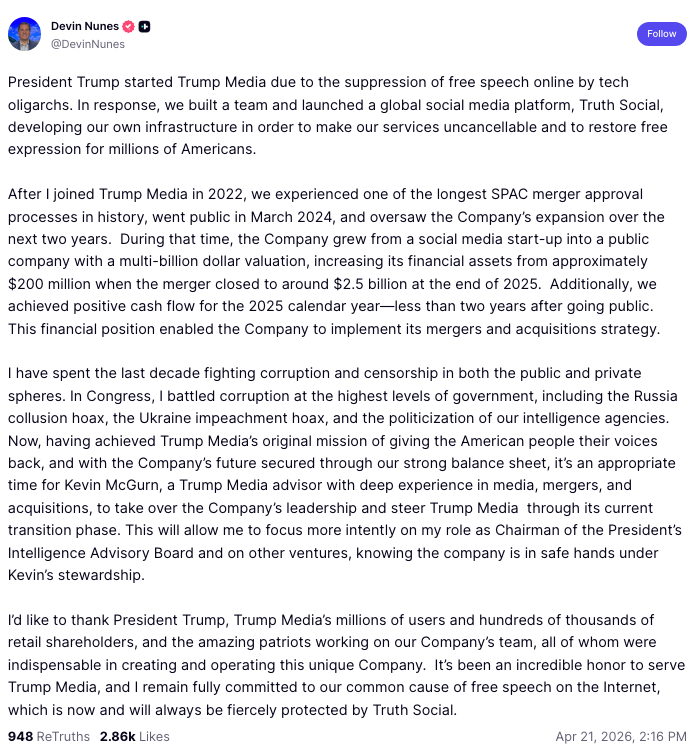 Devin Nunes
@DevinNunes

Follow

President Trump started Trump Media due to the suppression of free speech online by tech oligarchs. In response, we built a team and launched a global social media platform, Truth Social, developing our own infrastructure in order to make our services uncancellable and to restore free expression for millions of Americans.

After I joined Trump Media in 2022, we experienced one of the longest SPAC merger approval processes in history, went public in March 2024, and oversaw the Company's expansion over the next two years. During that time, the Company grew from a social media start-up into a public company with a multi-billion dollar valuation, increasing its financial assets from approximately $200 million when the merger closed to around $2.5 billion at the end of 2025. Additionally, we achieved positive cash flow for the 2025 calendar year—less than two years after going public. This financial position enabled the Company to implement its mergers and acquisitions strategy.

I have spent the last decade fighting corruption and censorship in both the public and private spheres. In Congress, I battled corruption at the highest levels of government, including the Russia collusion hoax, the Ukraine impeachment hoax, and the politicization of our intelligence agencies. Now, having achieved Trump Media's original mission of giving the American people their voices back, and with the Company's future secured through our strong balance sheet, it's an appropriate time for Kevin McGurn, a Trump Media advisor with deep experience in media, mergers, and acquisitions, to take over the Company's leadership and steer Trump Media through its current transition phase. This will allow me to focus more intently on my role as Chairman of the President's Intelligence Advisory Board and on other ventures, knowing the company is in safe hands under Kevin's stewardship.

I'd like to thank President Trump, Trump Media's millions of users and hundreds of thousands of retail shareholders, and the amazing patriots working on our Company's team, all of whom were indispensable in creating and operating this unique Company. It's been an incredible honor to serve Trump Media, and I remain fully committed to our common cause of free speech on the Internet, which is now and will always be fiercely protected by Truth Social.

948 ReTruths 2.86k Likes

Apr 21, 2026, 2:16 PM